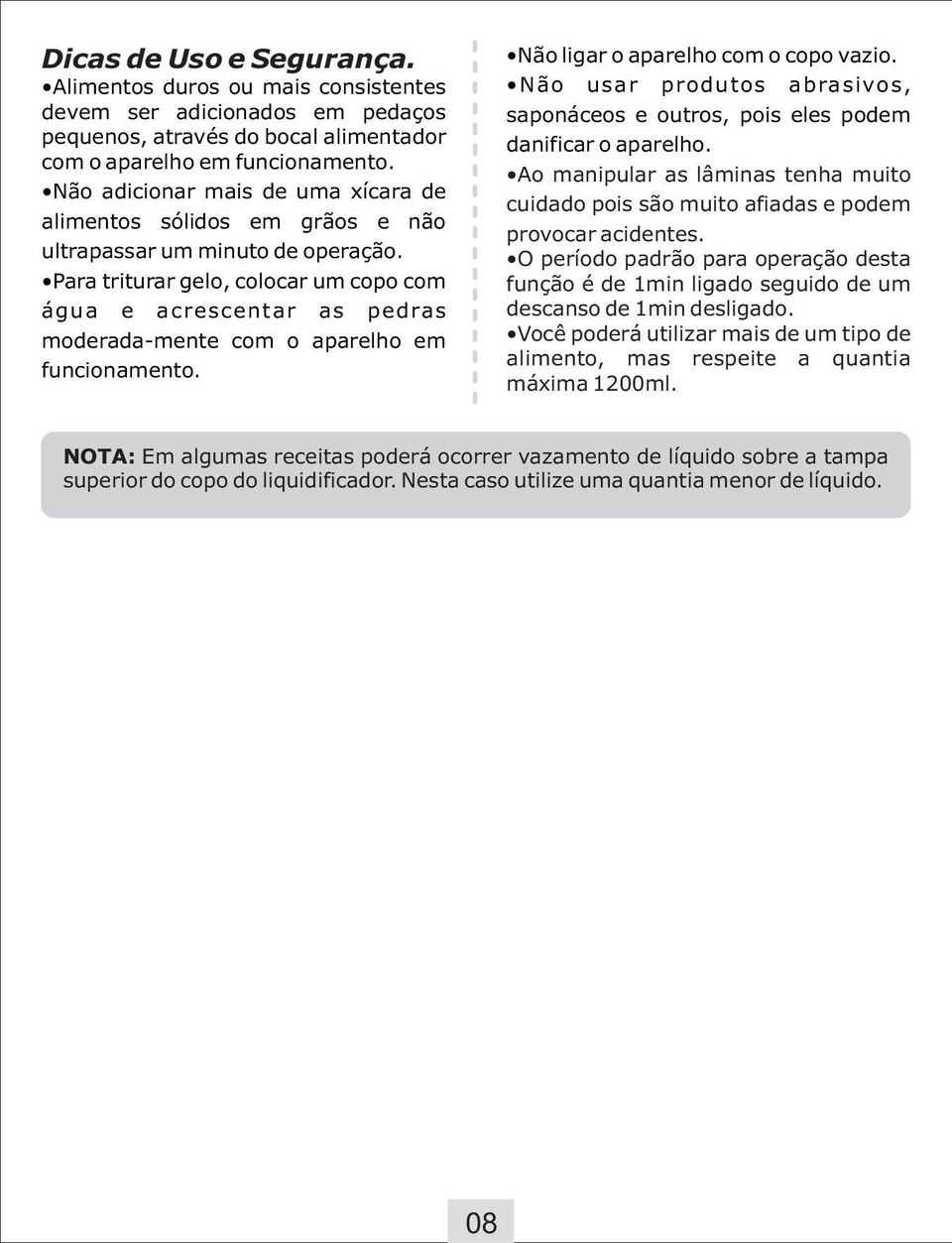 Dicas de Uso e Segurança.

•Alimentos duros ou mais consistentes devem ser adicionados em pedaços pequenos, através do bocal alimentador com o aparelho em funcionamento.

•Não adicionar mais de uma xícara de alimentos sólidos em grãos e não ultrapassar um minuto de operação.

•Para triturar gelo, colocar um copo com água e acrescentar as pedras moderada-mente com o aparelho em funcionamento.

•Não ligar o aparelho com o copo vazio.

•Não usar produtos abrasivos, saponáceos e outros, pois eles podem danificar o aparelho.

•Ao manipular as lâminas tenha muito cuidado pois são muito afiadas e podem provocar acidentes.

•O período padrão para operação desta função é de 1min ligado seguido de um descanso de 1min desligado.

•Você poderá utilizar mais de um tipo de alimento, mas respeite a quantia máxima 1200ml.

NOTA: Em algumas receitas poderá ocorrer vazamento de líquido sobre a tampa superior do copo do liquidificador. Nesta caso utilize uma quantia menor de líquido.

08